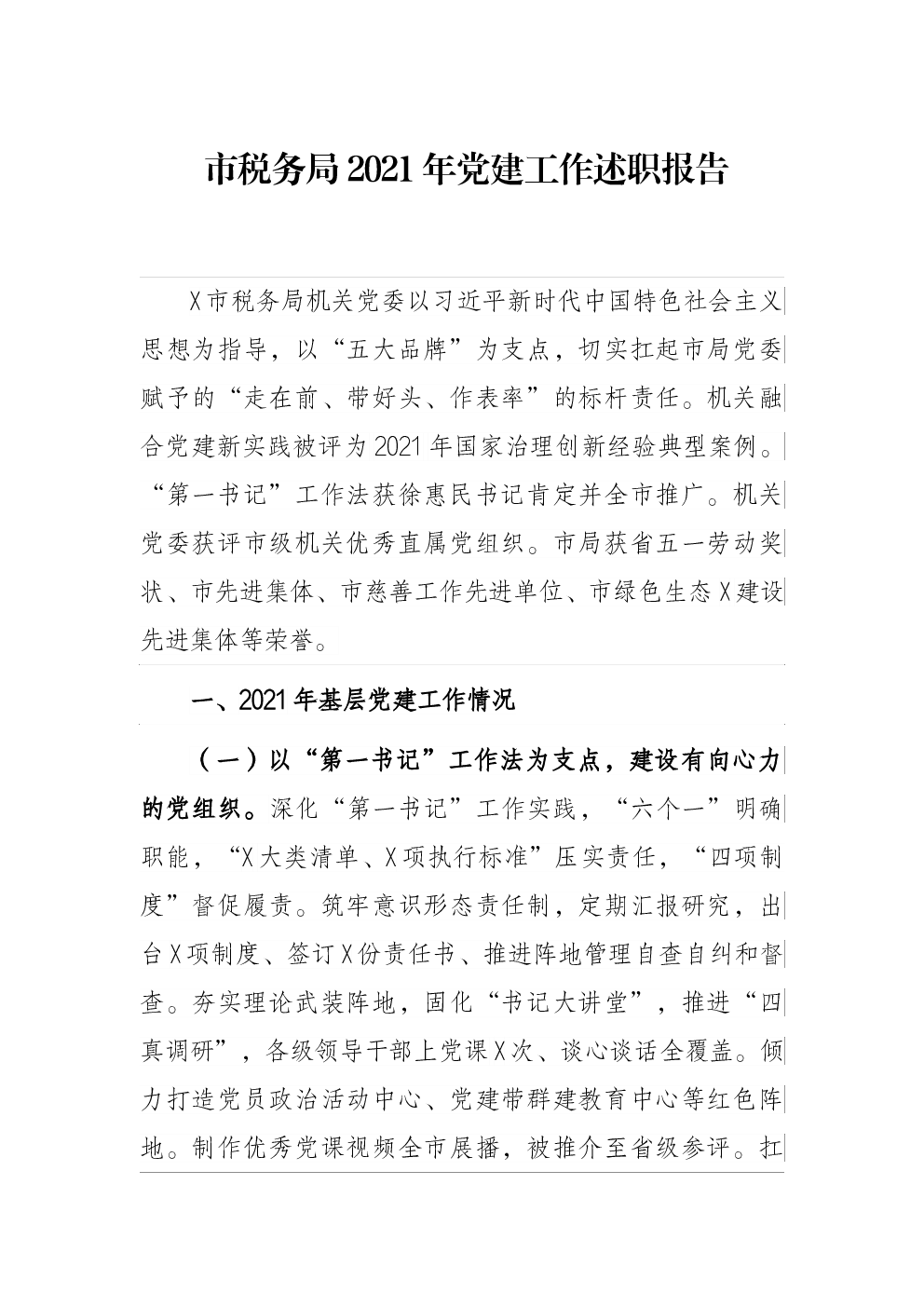 市税务局2021年党建工作述职报告

X市税务局机关党委以习近平新时代中国特色社会主义思想为指导，以“五大品牌”为支点，切实扛起市局党委赋予的“走在前、带好头、作表率”的标杆责任。机关融合党建新实践被评为2021年国家治理创新经验典型案例。“第一书记”工作法获徐惠民书记肯定并全市推广。机关党委获评市级机关优秀直属党组织。市局获省五一劳动奖状、市先进集体、市慈善工作先进单位、市绿色生态X建设先进集体等荣誉。

一、2021年基层党建工作情况

（一）以“第一书记”工作法为支点，建设有向心力的党组织。深化“第一书记”工作实践，“六个一”明确职能，“X大类清单、X项执行标准”压实责任，“四项制度”督促履责。筑牢意识形态责任制，定期汇报研究，出台X项制度、签订X份责任书、推进阵地管理自查自纠和督查。夯实理论武装阵地，固化“书记大讲堂”，推进“四真调研”，各级领导干部上党课X次、谈心谈话全覆盖。倾力打造党员政治活动中心、党建带群建教育中心等红色阵地。制作优秀党课视频全市展播，被推介至省级参评。扛